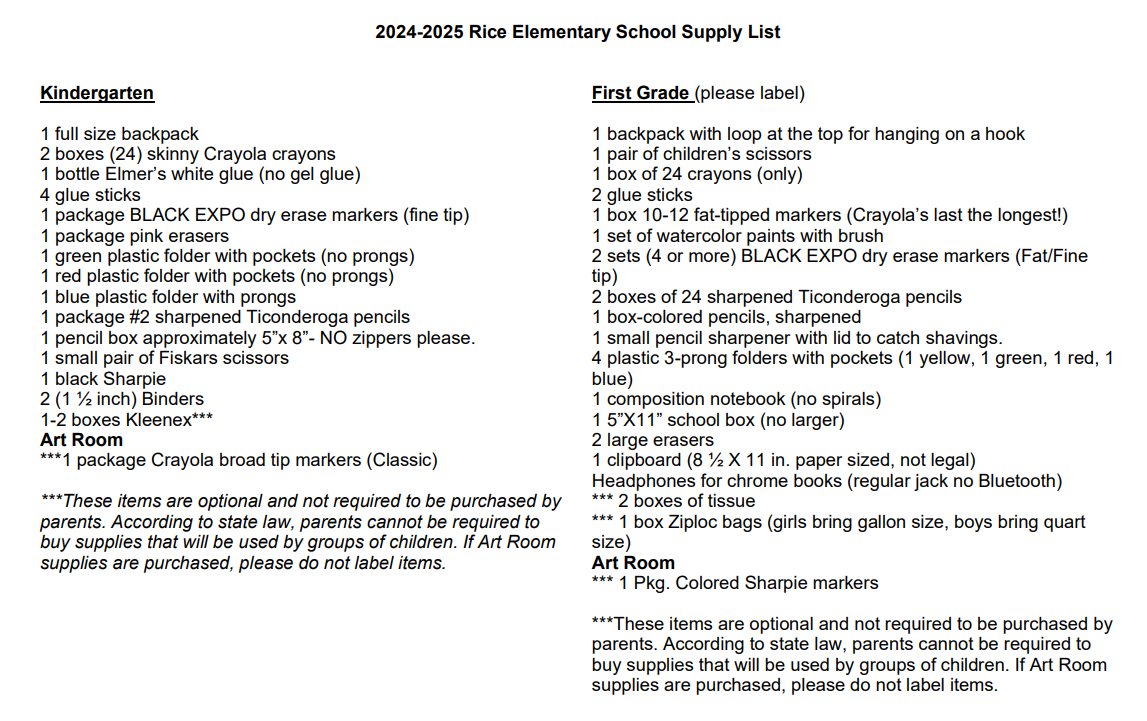 2024-2025 Rice Elementary School Supply List

Kindergarten

1 full size backpack
2 boxes (24) skinny Crayola crayons
1 bottle Elmer's white glue (no gel glue)
4 glue sticks
1 package BLACK EXPO dry erase markers (fine tip)
1 package pink erasers
1 green plastic folder with pockets (no prongs)
1 red plastic folder with pockets (no prongs)
1 blue plastic folder with prongs
1 package #2 sharpened Ticonderoga pencils
1 pencil box approximately 5"x 8"- NO zippers please.
1 small pair of Fiskars scissors
1 black Sharpie
2 (1 ½ inch) Binders
1-2 boxes Kleenex***
Art Room
***1 package Crayola broad tip markers (Classic)

***These items are optional and not required to be purchased by parents. According to state law, parents cannot be required to buy supplies that will be used by groups of children. If Art Room supplies are purchased, please do not label items.

First Grade (please label)

1 backpack with loop at the top for hanging on a hook
1 pair of children's scissors
1 box of 24 crayons (only)
2 glue sticks
1 box 10-12 fat-tipped markers (Crayola's last the longest!)
1 set of watercolor paints with brush
2 sets (4 or more) BLACK EXPO dry erase markers (Fat/Fine tip)
2 boxes of 24 sharpened Ticonderoga pencils
1 box-colored pencils, sharpened
1 small pencil sharpener with lid to catch shavings.
4 plastic 3-prong folders with pockets (1 yellow, 1 green, 1 red, 1 blue)
1 composition notebook (no spirals)
1 5"X11" school box (no larger)
2 large erasers
1 clipboard (8 ½ X 11 in. paper sized, not legal)
Headphones for chrome books (regular jack no Bluetooth)
*** 2 boxes of tissue
*** 1 box Ziploc bags (girls bring gallon size, boys bring quart size)
Art Room
*** 1 Pkg. Colored Sharpie markers

***These items are optional and not required to be purchased by parents. According to state law, parents cannot be required to buy supplies that will be used by groups of children. If Art Room supplies are purchased, please do not label items.